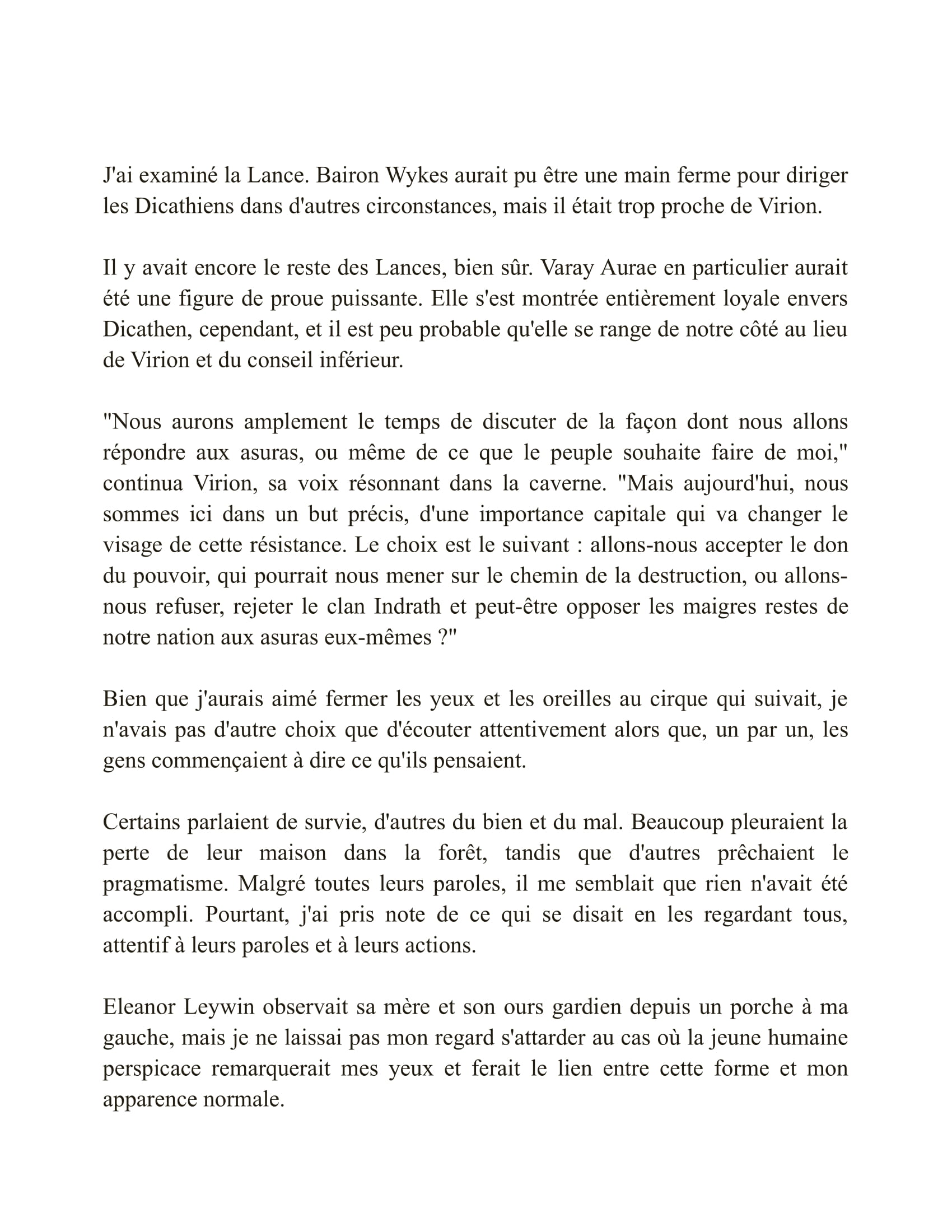 J'ai examiné la Lance. Bairon Wykes aurait pu être une main ferme pour diriger les Dicathiens dans d'autres circonstances, mais il était trop proche de Virion.

Il y avait encore le reste des Lances, bien sûr. Varay Aurae en particulier aurait été une figure de proue puissante. Elle s'est montrée entièrement loyale envers Dicathen, cependant, et il est peu probable qu'elle se range de notre côté au lieu de Virion et du conseil inférieur.

"Nous aurons amplement le temps de discuter de la façon dont nous allons répondre aux asuras, ou même de ce que le peuple souhaite faire de moi," continua Virion, sa voix résonnant dans la caverne. "Mais aujourd'hui, nous sommes ici dans un but précis, d'une importance capitale qui va changer le visage de cette résistance. Le choix est le suivant : allons-nous accepter le don du pouvoir, qui pourrait nous mener sur le chemin de la destruction, ou allons-nous refuser, rejeter le clan Indrath et peut-être opposer les maigres restes de notre nation aux asuras eux-mêmes ?"

Bien que j'aurais aimé fermer les yeux et les oreilles au cirque qui suivait, je n'avais pas d'autre choix que d'écouter attentivement alors que, un par un, les gens commençaient à dire ce qu'ils pensaient.

Certains parlaient de survie, d'autres du bien et du mal. Beaucoup pleuraient la perte de leur maison dans la forêt, tandis que d'autres prêchaient le pragmatisme. Malgré toutes leurs paroles, il me semblait que rien n'avait été accompli. Pourtant, j'ai pris note de ce qui se disait en les regardant tous, attentif à leurs paroles et à leurs actions.

Eleanor Leywin observait sa mère et son ours gardien depuis un porche à ma gauche, mais je ne laissai pas mon regard s'attarder au cas où la jeune humaine perspicace remarquerait mes yeux et ferait le lien entre cette forme et mon apparence normale.